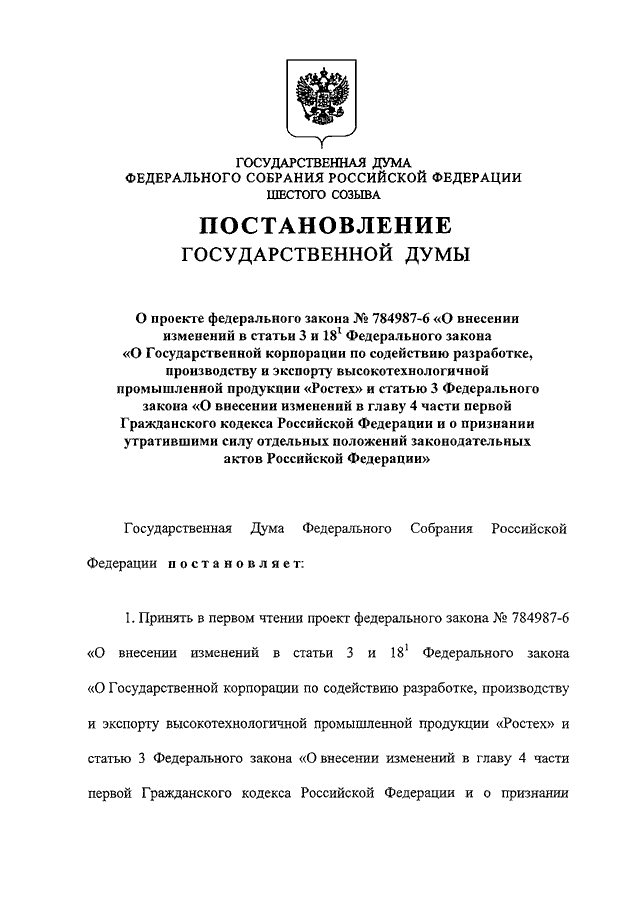 ГОСУДАРСТВЕННАЯ ДУМА
ФЕДЕРАЛЬНОГО СОБРАНИЯ РОССИЙСКОЙ ФЕДЕРАЦИИ
ШЕСТОГО СОЗЫВА

ПОСТАНОВЛЕНИЕ
ГОСУДАРСТВЕННОЙ ДУМЫ

О проекте федерального закона № 784987-6 «О внесении изменений в статьи 3 и $18^1$ Федерального закона «О Государственной корпорации по содействию разработке, производству и экспорту высокотехнологичной промышленной продукции «Ростех» и статью 3 Федерального закона «О внесении изменений в главу 4 части первой Гражданского кодекса Российской Федерации и о признании утратившими силу отдельных положений законодательных актов Российской Федерации»

Государственная Дума Федерального Собрания Российской Федерации постановляет:

1. Принять в первом чтении проект федерального закона № 784987-6 «О внесении изменений в статьи 3 и $18^1$ Федерального закона «О Государственной корпорации по содействию разработке, производству и экспорту высокотехнологичной промышленной продукции «Ростех» и статью 3 Федерального закона «О внесении изменений в главу 4 части первой Гражданского кодекса Российской Федерации и о признании